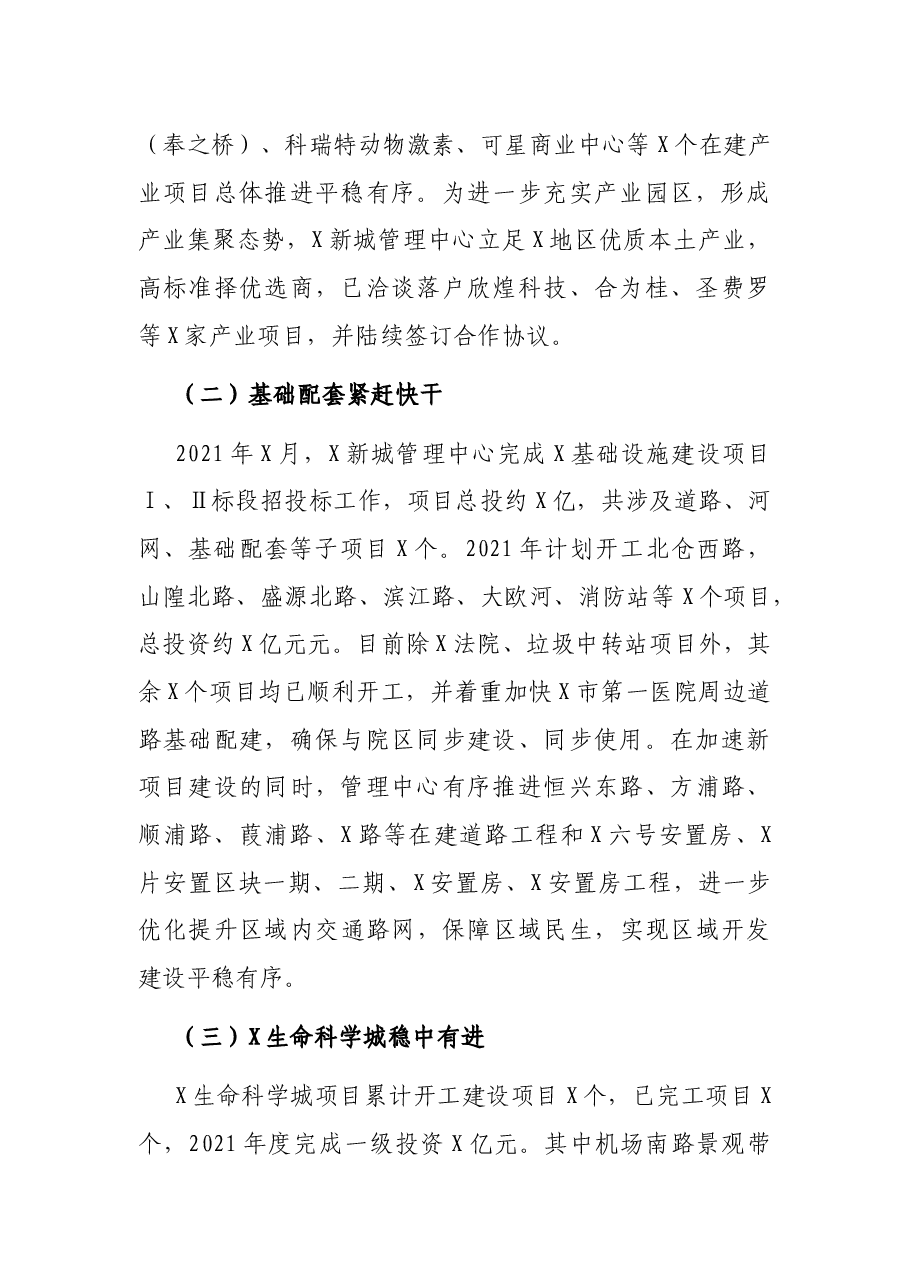 （奉之桥）、科瑞特动物激素、可星商业中心等X个在建产业项目总体推进平稳有序。为进一步充实产业园区，形成产业集聚态势，X新城管理中心立足X地区优质本土产业，高标准择优选商，已洽谈落户欣煌科技、合为桂、圣费罗等X家产业项目，并陆续签订合作协议。

（二）基础配套紧赶快干

2021年X月，X新城管理中心完成X基础设施建设项目Ⅰ、Ⅱ标段招投标工作，项目总投约X亿，共涉及道路、河网、基础配套等子项目X个。2021年计划开工北仓西路，山隍北路、盛源北路、滨江路、大欧河、消防站等X个项目，总投资约X亿元元。目前除X法院、垃圾中转站项目外，其余X个项目均已顺利开工，并着重加快X市第一医院周边道路基础配建，确保与院区同步建设、同步使用。在加速新项目建设的同时，管理中心有序推进恒兴东路、方浦路、顺浦路、葭浦路、X路等在建道路工程和X六号安置房、X片安置区块一期、二期、X安置房、X安置房工程，进一步优化提升区域内交通路网，保障区域民生，实现区域开发建设平稳有序。

（三）X生命科学城稳中有进

X生命科学城项目累计开工建设项目X个，已完工项目X个，2021年度完成一级投资X亿元。其中机场南路景观带